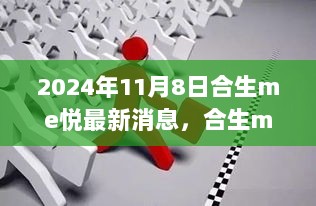 2024年11月8日合生me悦最新消息，合生m